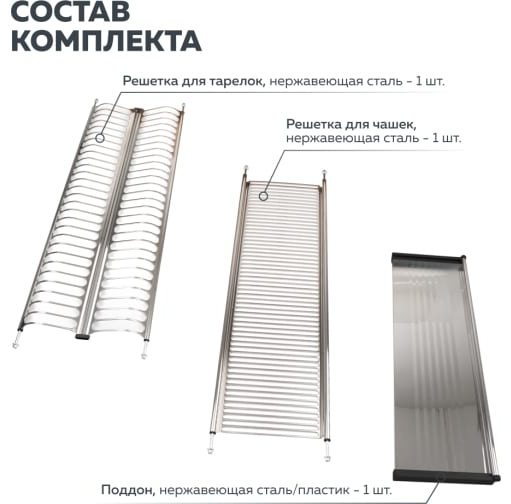 СОСТАВ
КОМПЛЕКТА

Решетка для тарелок, нержавеющая сталь - 1 шт.

Решетка для чашек,
нержавеющая сталь - 1 шт.

Поддон, нержавеющая сталь/пластик - 1 шт.